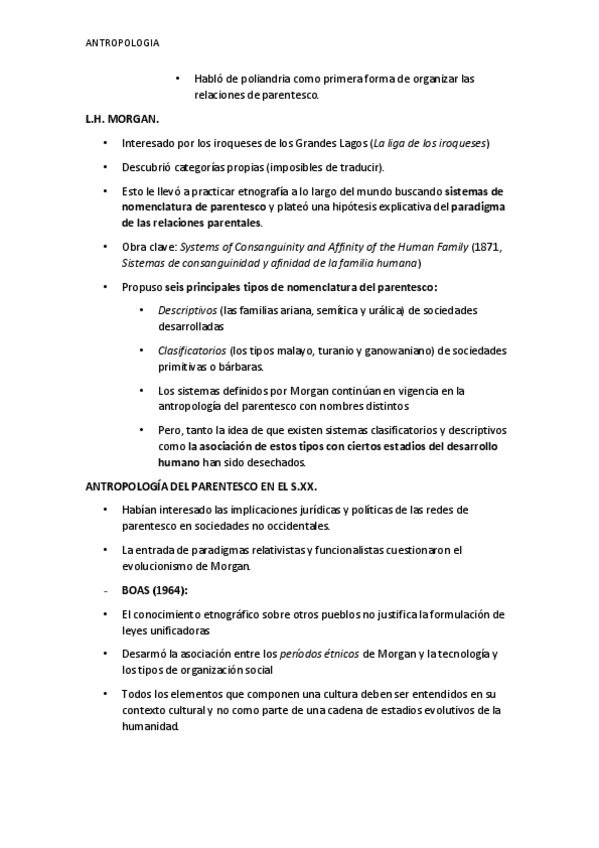 ANTROPOLOGIA

• Habló de poliandria como primera forma de organizar las relaciones de parentesco.

L.H. MORGAN.

• Interesado por los iroqueses de los Grandes Lagos (La liga de los iroqueses)

• Descubrió categorías propias (imposibles de traducir).

• Esto le llevó a practicar etnografía a lo largo del mundo buscando sistemas de nomenclatura de parentesco y plateó una hipótesis explicativa del paradigma de las relaciones parentales.

• Obra clave: Systems of Consanguinity and Affinity of the Human Family (1871, Sistemas de consanguinidad y afinidad de la familia humana)

• Propuso seis principales tipos de nomenclatura del parentesco:

• Descriptivos (las familias ariana, semítica y urálica) de sociedades desarrolladas

• Clasificatorios (los tipos malayo, turanio y ganowaniano) de sociedades primitivas o bárbaras.

• Los sistemas definidos por Morgan continúan en vigencia en la antropología del parentesco con nombres distintos

• Pero, tanto la idea de que existen sistemas clasificatorios y descriptivos como la asociación de estos tipos con ciertos estadios del desarrollo humano han sido desechados.

ANTROPOLOGÍA DEL PARENTESCO EN EL S.XX.

• Habían interesado las implicaciones jurídicas y políticas de las redes de parentesco en sociedades no occidentales.

• La entrada de paradigmas relativistas y funcionalistas cuestionaron el evolucionismo de Morgan.

- BOAS (1964):

• El conocimiento etnográfico sobre otros pueblos no justifica la formulación de leyes unificadoras

• Desarmó la asociación entre los períodos étnicos de Morgan y la tecnología y los tipos de organización social

• Todos los elementos que componen una cultura deben ser entendidos en su contexto cultural y no como parte de una cadena de estadios evolutivos de la humanidad.